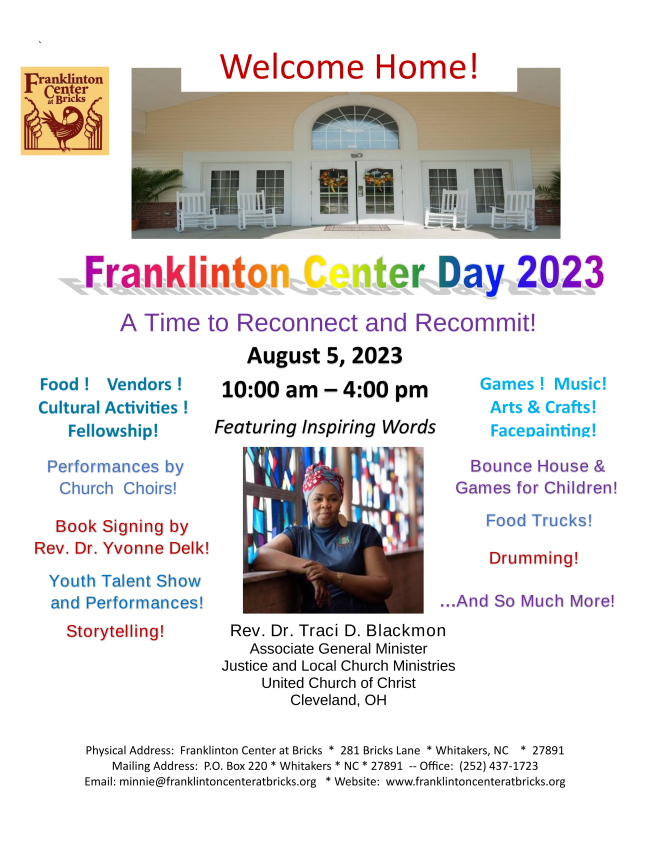 Franklinton Center at Bricks

Welcome Home!

Franklinton Center Day 2023

A Time to Reconnect and Recommit!

August 5, 2023

10:00 am – 4:00 pm

Featuring Inspiring Words

Food ! Vendors !
Cultural Activities !
Fellowship!

Performances by
Church Choirs!

Book Signing by
Rev. Dr. Yvonne Delk!

Youth Talent Show
and Performances!

Storytelling!

Games ! Music!
Arts & Crafts!
Facepainting!

Bounce House &
Games for Children!

Food Trucks!

Drumming!

...And So Much More!

Rev. Dr. Traci D. Blackmon
Associate General Minister
Justice and Local Church Ministries
United Church of Christ
Cleveland, OH

Physical Address: Franklinton Center at Bricks * 281 Bricks Lane * Whitakers, NC * 27891
Mailing Address: P.O. Box 220 * Whitakers * NC * 27891 -- Office: (252) 437-1723
Email: minnie@franklintoncenteratbricks.org * Website: www.franklintoncenteratbricks.org